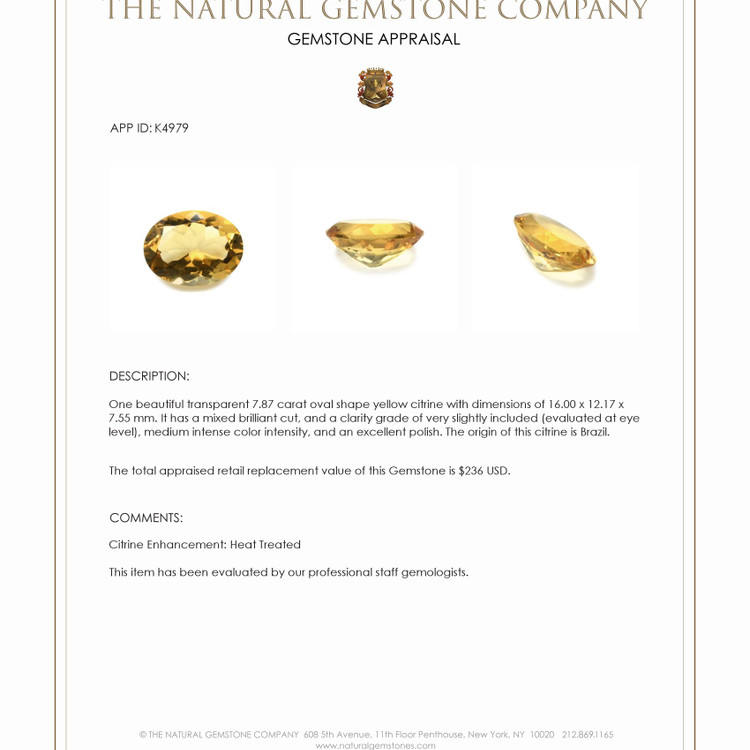 THE NATURAL GEMSTONE COMPANY

GEMSTONE APPRAISAL

APP ID: K4979

DESCRIPTION:

One beautiful transparent 7.87 carat oval shape yellow citrine with dimensions of 16.00 x 12.17 x 7.55 mm. It has a mixed brilliant cut, and a clarity grade of very slightly included (evaluated at eye level), medium intense color intensity, and an excellent polish. The origin of this citrine is Brazil.

The total appraised retail replacement value of this Gemstone is $236 USD.

COMMENTS:

Citrine Enhancement: Heat Treated

This item has been evaluated by our professional staff gemologists.

© THE NATURAL GEMSTONE COMPANY 608 5th Avenue, 11th Floor Penthouse, New York, NY 10020 212.869.1165
www.naturalgemstones.com